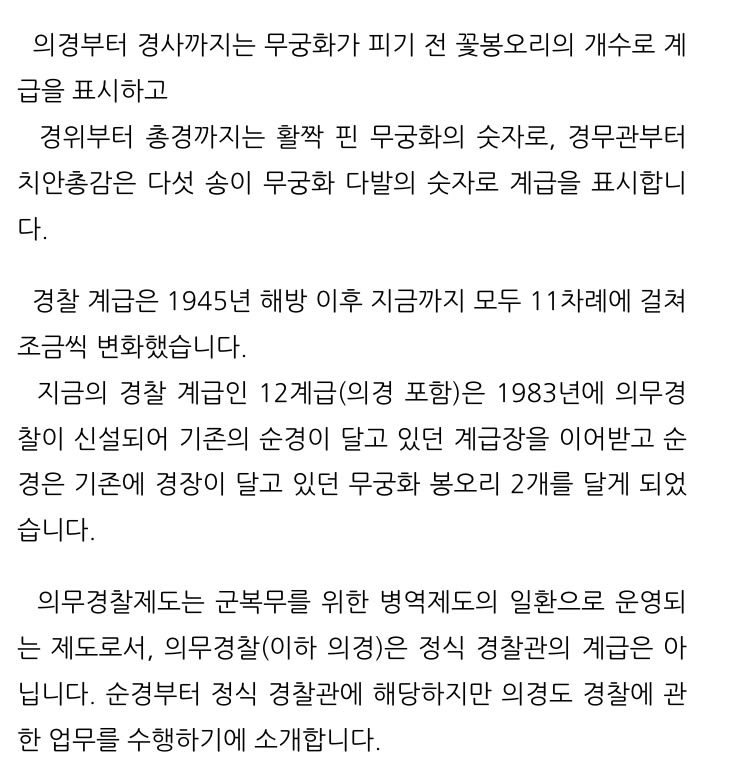 의경부터 경사까지는 무궁화가 피기 전 꽃봉오리의 개수로 계급을 표시하고
경위부터 총경까지는 활짝 핀 무궁화의 숫자로, 경무관부터 치안총감은 다섯 송이 무궁화 다발의 숫자로 계급을 표시합니다.

경찰 계급은 1945년 해방 이후 지금까지 모두 11차례에 걸쳐 조금씩 변화했습니다.
지금의 경찰 계급인 12계급(의경 포함)은 1983년에 의무경찰이 신설되어 기존의 순경이 달고 있던 계급장을 이어받고 순경은 기존에 경장이 달고 있던 무궁화 봉오리 2개를 달게 되었습니다.

의무경찰제도는 군복무를 위한 병역제도의 일환으로 운영되는 제도로서, 의무경찰(이하 의경)은 정식 경찰관의 계급은 아닙니다. 순경부터 정식 경찰관에 해당하지만 의경도 경찰에 관한 업무를 수행하기에 소개합니다.